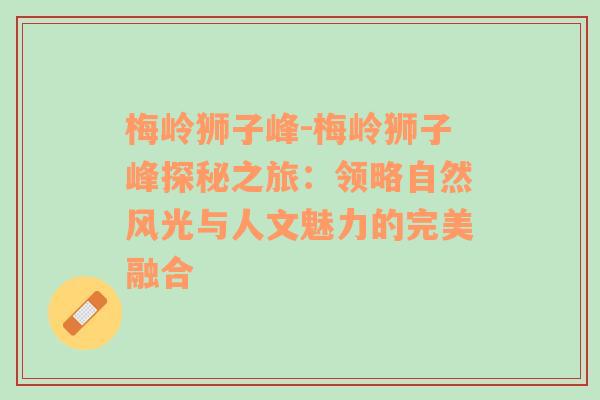 梅岭狮子峰-梅岭狮子峰探秘之旅：领略自然风光与人文魅力的完美融合